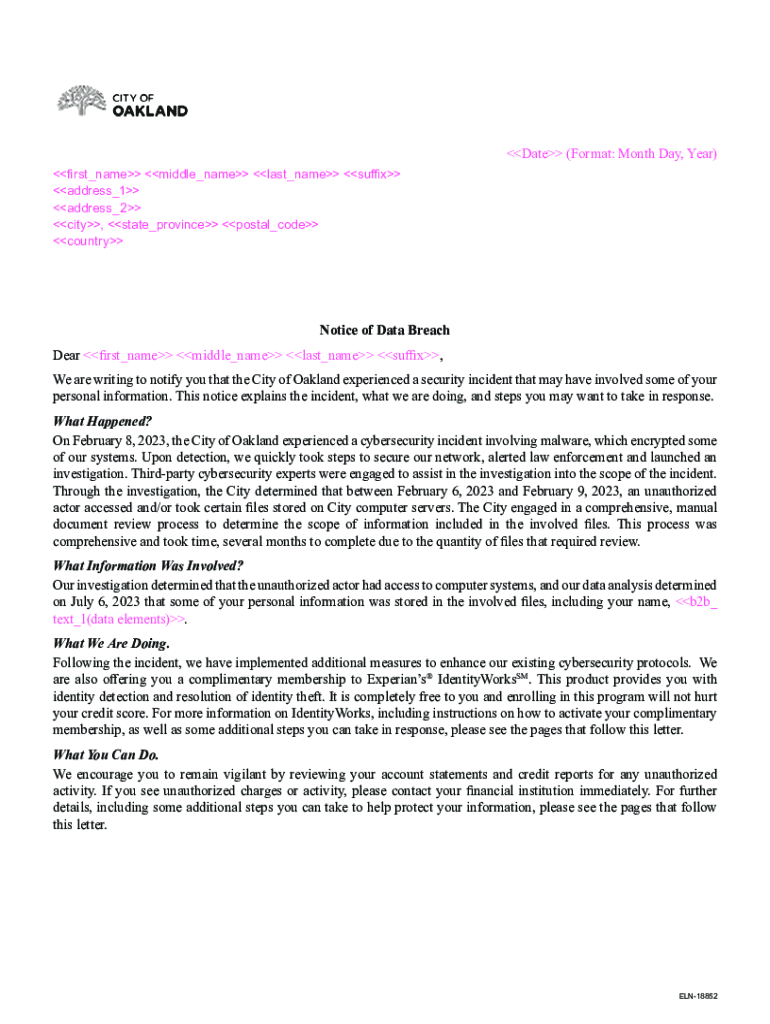 CITY OF
OAKLAND

<<Date>> (Format: Month Day, Year)

<<first_name>> <<middle_name>> <<last_name>> <<suffix>>
<<address_1>>
<<address_2>>
<<city>>, <<state_province>> <<postal_code>>
<<country>>

Notice of Data Breach

Dear <<first_name>> <<middle_name>> <<last_name>> <<suffix>>,

We are writing to notify you that the City of Oakland experienced a security incident that may have involved some of your personal information. This notice explains the incident, what we are doing, and steps you may want to take in response.

What Happened?

On February 8, 2023, the City of Oakland experienced a cybersecurity incident involving malware, which encrypted some of our systems. Upon detection, we quickly took steps to secure our network, alerted law enforcement and launched an investigation. Third-party cybersecurity experts were engaged to assist in the investigation into the scope of the incident. Through the investigation, the City determined that between February 6, 2023 and February 9, 2023, an unauthorized actor accessed and/or took certain files stored on City computer servers. The City engaged in a comprehensive, manual document review process to determine the scope of information included in the involved files. This process was comprehensive and took time, several months to complete due to the quantity of files that required review.

What Information Was Involved?

Our investigation determined that the unauthorized actor had access to computer systems, and our data analysis determined on July 6, 2023 that some of your personal information was stored in the involved files, including your name, <<b2b_text_1(data elements)>>.

What We Are Doing.

Following the incident, we have implemented additional measures to enhance our existing cybersecurity protocols. We are also offering you a complimentary membership to Experian's® IdentityWorks$^{SM}$. This product provides you with identity detection and resolution of identity theft. It is completely free to you and enrolling in this program will not hurt your credit score. For more information on IdentityWorks, including instructions on how to activate your complimentary membership, as well as some additional steps you can take in response, please see the pages that follow this letter.

What You Can Do.

We encourage you to remain vigilant by reviewing your account statements and credit reports for any unauthorized activity. If you see unauthorized charges or activity, please contact your financial institution immediately. For further details, including some additional steps you can take to help protect your information, please see the pages that follow this letter.

ELN-18852